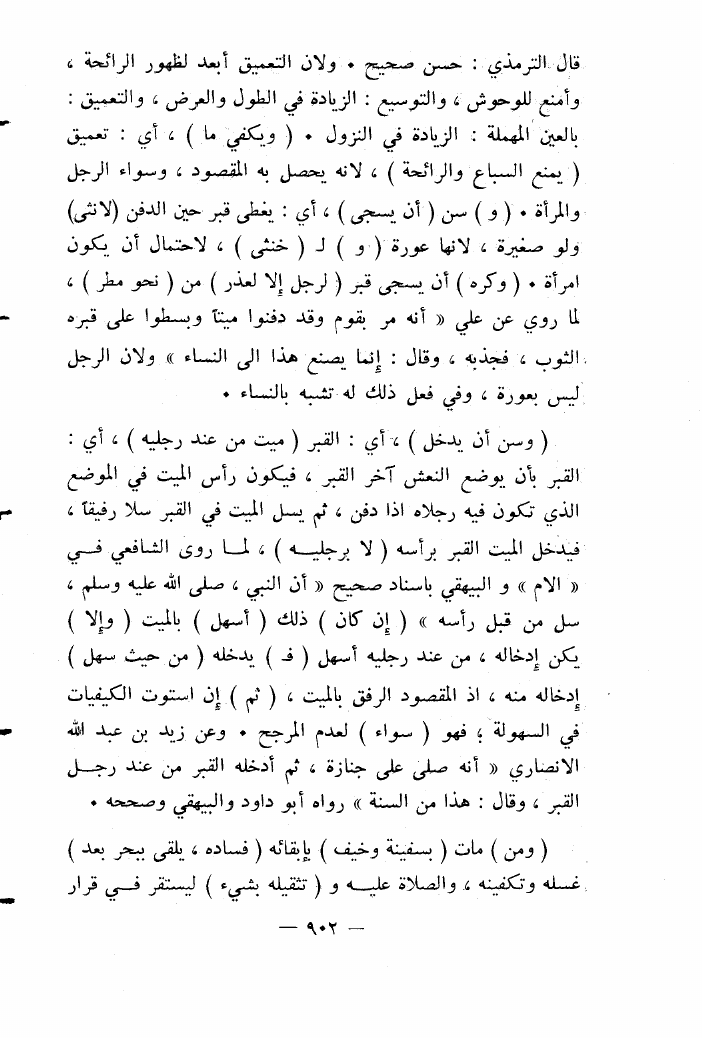 قال الترمذي : حسن صحيح • ولان التعميق أبعد لظهور الرائحة ، وأمنع للوحوش ، والتوسيع : الزيادة في الطول والعرض ، والتعميق : بالعين المهملة : الزيادة في النزول • ( ويكفي ما ) ، أي : تعميق ( يمنع السباع والرائحة ) ، لانه يحصل به المقصود ، وسواء الرجل والمرأة • ( و ) سن ( أن يسجى ) ، أي : يغطى قبر حين الدفن (لانثى) ولو صغيرة ، لانها عورة ( و ) لـ ( خنثى ) ، لاحتمال أن يكون امرأة • ( وكره ) أن يسجى قبر ( لرجل إلا لعذر ) من ( نحو مطر ) ، لما روي عن علي « أنه مر بقوم وقد دفنوا ميتاً وبسطوا على قبره الثوب ، فجذبه ، وقال : إنما يصنع هذا الى النساء » ولان الرجل ليس بعورة ، وفي فعل ذلك له تشبه بالنساء •

( وسن أن يدخل ) ، أي : القبر ( ميت من عند رجليه ) ، أي : القبر بأن يوضع النعش آخر القبر ، فيكون رأس الميت في الموضع الذي تكون فيه رجلاه اذا دفن ، ثم يسل الميت في القبر سلا رفيقاً ، فيدخل الميت القبر برأسه ( لا برجليه ) ، لما روى الشافعي في « الام » و البيهقي باسناد صحيح « أن النبي ، صلى الله عليه وسلم ، سل من قبل رأسه » ( إن كان ) ذلك ( أسهل ) بالميت ( وإلا ) يكن إدخاله ، من عند رجليه أسهل ( فـ ) يدخله ( من حيث سهل ) إدخاله منه ، اذ المقصود الرفق بالميت ، ( ثم ) إن استوت الكيفيات في السهولة ؛ فهو ( سواء ) لعدم المرجح • وعن زيد بن عبد الله الانصاري « أنه صلى على جنازة ، ثم أدخله القبر من عند رجل القبر ، وقال : هذا من السنة » رواه أبو داود والبيهقي وصححه •

( ومن ) مات ( بسفينة وخيف ) بإبقائه ( فساده ، يلقى ببحر بعد ) غسله وتكفينه ، والصلاة عليه و ( تثقيله بشيء ) ليستقر في قرار

— ٩٠٢ —